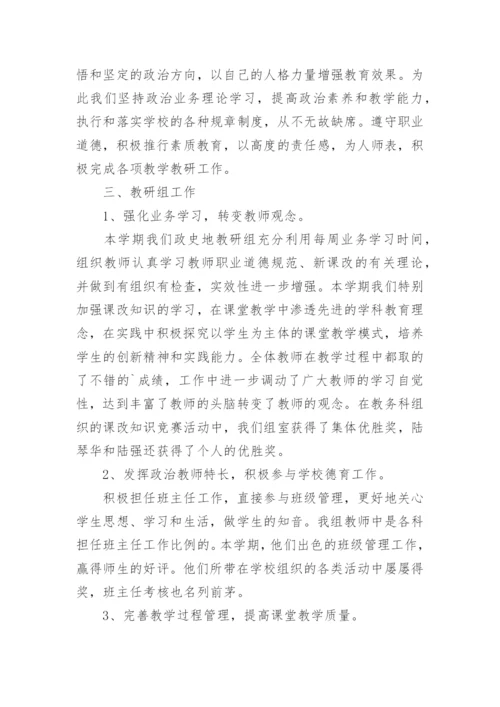 悟和坚定的政治方向，以自己的人格力量增强教育效果。为此我们坚持政治业务理论学习，提高政治素养和教学能力，执行和落实学校的各种规章制度，从不无故缺席。遵守职业道德，积极推行素质教育，以高度的责任感，为人师表，积极完成各项教学教研工作。

三、教研组工作

1、强化业务学习，转变教师观念。

本学期我们政史地教研组充分利用每周业务学习时间，组织教师认真学习教师职业道德规范、新课改的有关理论，并做到有组织有检查，实效性进一步增强。本学期我们特别加强课改知识的学习，在课堂教学中渗透先进的学科教育理念，在实践中积极探究以学生为主体的课堂教学模式，培养学生的创新精神和实践能力。全体教师在教学过程中都取的了不错的`成绩，工作中进一步调动了广大教师的学习自觉性，达到丰富了教师的头脑转变了教师的观念。在教务科组织的课改知识竞赛活动中，我们组室获得了集体优胜奖，陆琴华和陆强还获得了个人的优胜奖。

2、发挥政治教师特长，积极参与学校德育工作。

积极担任班主任工作，直接参与班级管理，更好地关心学生思想、学习和生活，做学生的知音。我组教师中是各科担任班主任工作比例的。本学期，他们出色的班级管理工作，赢得师生的好评。他们所带在学校组织的各类活动中屡屡得奖，班主任考核也名列前茅。

3、完善教学过程管理，提高课堂教学质量。